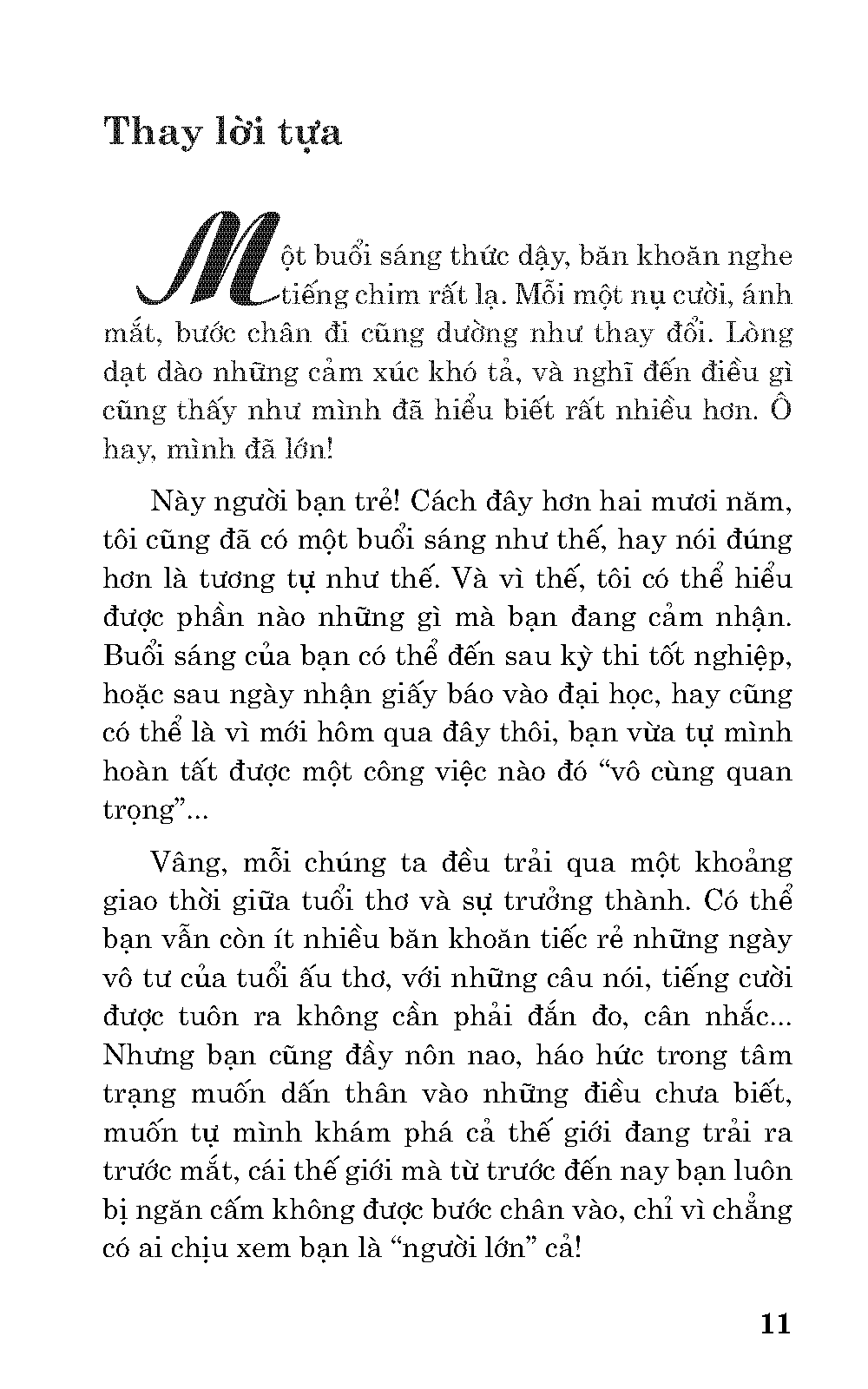 Thay lời tựa

Một buổi sáng thức dậy, băn khoăn nghe tiếng chim rất lạ. Mỗi một nụ cười, ánh mắt, bước chân đi cũng dường như thay đổi. Lòng dạt dào những cảm xúc khó tả, và nghĩ đến điều gì cũng thấy như mình đã hiểu biết rất nhiều hơn. Ô hay, mình đã lớn!

Này người bạn trẻ! Cách đây hơn hai mươi năm, tôi cũng đã có một buổi sáng như thế, hay nói đúng hơn là tương tự như thế. Và vì thế, tôi có thể hiểu được phần nào những gì mà bạn đang cảm nhận. Buổi sáng của bạn có thể đến sau kỳ thi tốt nghiệp, hoặc sau ngày nhận giấy báo vào đại học, hay cũng có thể là vì mới hôm qua đây thôi, bạn vừa tự mình hoàn tất được một công việc nào đó “vô cùng quan trọng”...

Vâng, mỗi chúng ta đều trải qua một khoảng giao thời giữa tuổi thơ và sự trưởng thành. Có thể bạn vẫn còn ít nhiều băn khoăn tiếc rẻ những ngày vô tư của tuổi ấu thơ, với những câu nói, tiếng cười được tuôn ra không cần phải đắn đo, cân nhắc... Nhưng bạn cũng đầy nôn nao, háo hức trong tâm trạng muốn dấn thân vào những điều chưa biết, muốn tự mình khám phá cả thế giới đang trải ra trước mắt, cái thế giới mà từ trước đến nay bạn luôn bị ngăn cấm không được bước chân vào, chỉ vì chẳng có ai chịu xem bạn là “người lớn” cả!

11